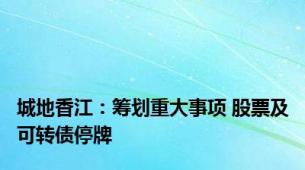 城地香江：筹划重大事项 股票及可转债停牌